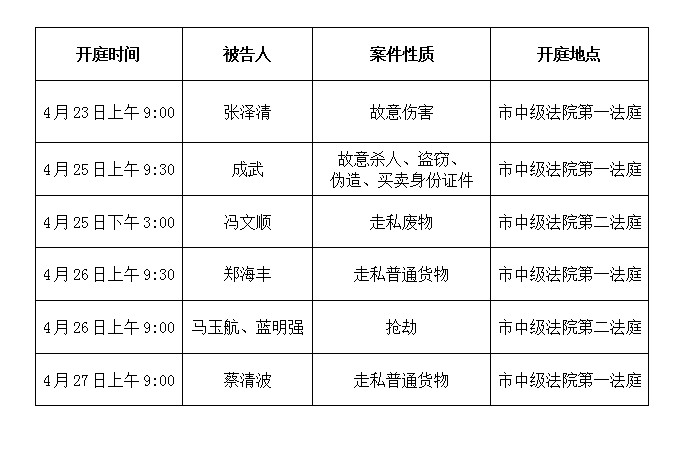 | 开庭时间 | 被告人 | 案件性质 | 开庭地点 |
|---|---|---|---|
| 4月23日上午9:00 | 张泽清 | 故意伤害 | 市中级法院第一法庭 |
| 4月25日上午9:30 | 成武 | 故意杀人、盗窃、伪造、买卖身份证件 | 市中级法院第一法庭 |
| 4月25日下午3:00 | 冯文顺 | 走私废物 | 市中级法院第二法庭 |
| 4月26日上午9:30 | 郑海丰 | 走私普通货物 | 市中级法院第一法庭 |
| 4月26日上午9:00 | 马玉航、蓝明强 | 抢劫 | 市中级法院第二法庭 |
| 4月27日上午9:00 | 蔡清波 | 走私普通货物 | 市中级法院第一法庭 |